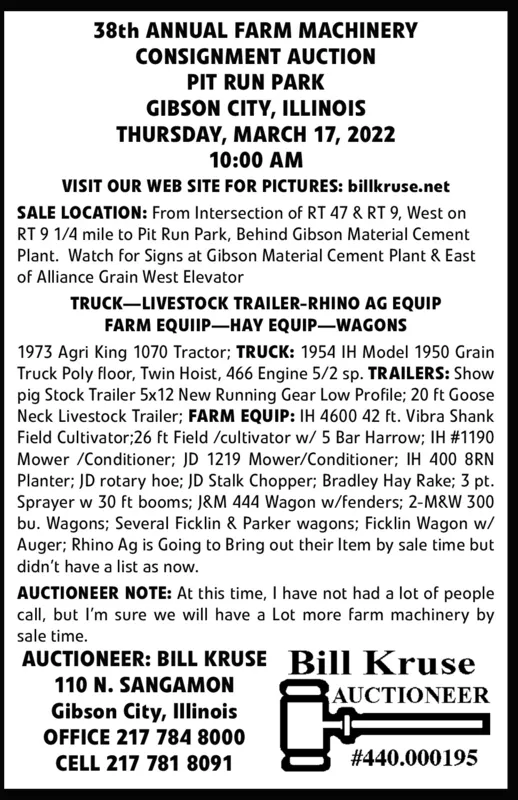 38th ANNUAL FARM MACHINERY
CONSIGNMENT AUCTION
PIT RUN PARK
GIBSON CITY, ILLINOIS
THURSDAY, MARCH 17, 2022
10:00 AM
VISIT OUR WEB SITE FOR PICTURES: billkruse.net

SALE LOCATION: From Intersection of RT 47 & RT 9, West on RT 9 1/4 mile to Pit Run Park, Behind Gibson Material Cement Plant. Watch for Signs at Gibson Material Cement Plant & East of Alliance Grain West Elevator

TRUCK—LIVESTOCK TRAILER-RHINO AG EQUIP
FARM EQUIIP—HAY EQUIP—WAGONS

1973 Agri King 1070 Tractor; TRUCK: 1954 IH Model 1950 Grain Truck Poly floor, Twin Hoist, 466 Engine 5/2 sp. TRAILERS: Show pig Stock Trailer 5x12 New Running Gear Low Profile; 20 ft Goose Neck Livestock Trailer; FARM EQUIP: IH 4600 42 ft. Vibra Shank Field Cultivator;26 ft Field /cultivator w/ 5 Bar Harrow; IH #1190 Mower /Conditioner; JD 1219 Mower/Conditioner; IH 400 8RN Planter; JD rotary hoe; JD Stalk Chopper; Bradley Hay Rake; 3 pt. Sprayer w 30 ft booms; J&M 444 Wagon w/fenders; 2-M&W 300 bu. Wagons; Several Ficklin & Parker wagons; Ficklin Wagon w/ Auger; Rhino Ag is Going to Bring out their Item by sale time but didn't have a list as now.

AUCTIONEER NOTE: At this time, I have not had a lot of people call, but I'm sure we will have a Lot more farm machinery by sale time.

AUCTIONEER: BILL KRUSE
110 N. SANGAMON
Gibson City, Illinois
OFFICE 217 784 8000
CELL 217 781 8091

Bill Kruse
AUCTIONEER
#440.000195